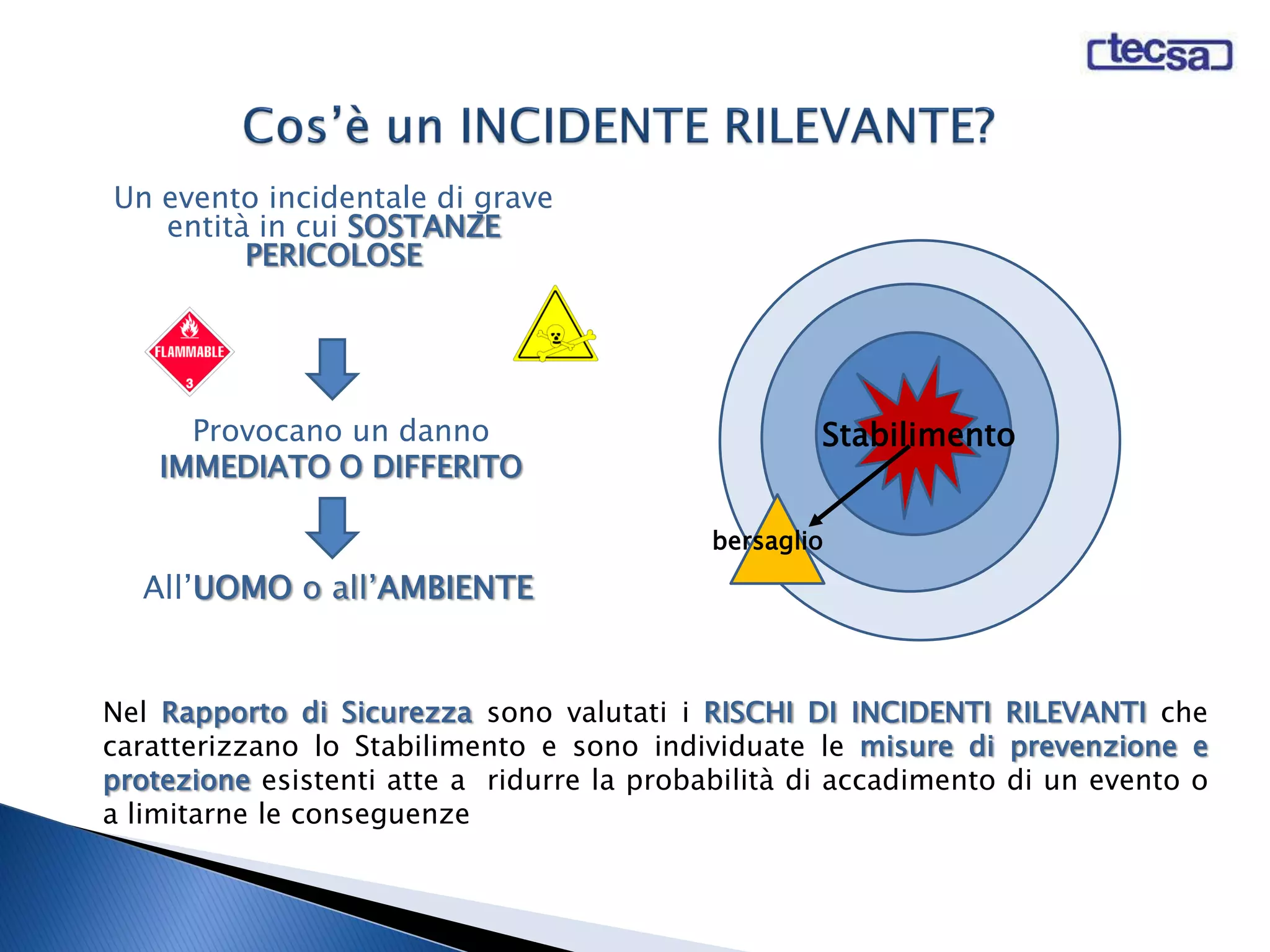 tecsa

Cos'è un INCIDENTE RILEVANTE?

Un evento incidentale di grave entità in cui SOSTANZE PERICOLOSE

FLAMMABLE
3

Provocano un danno IMMEDIATO O DIFFERITO

All'UOMO o all'AMBIENTE

Stabilimento

bersaglio

Nel Rapporto di Sicurezza sono valutati i RISCHI DI INCIDENTI RILEVANTI che caratterizzano lo Stabilimento e sono individuate le misure di prevenzione e protezione esistenti atte a ridurre la probabilità di accadimento di un evento o a limitarne le conseguenze